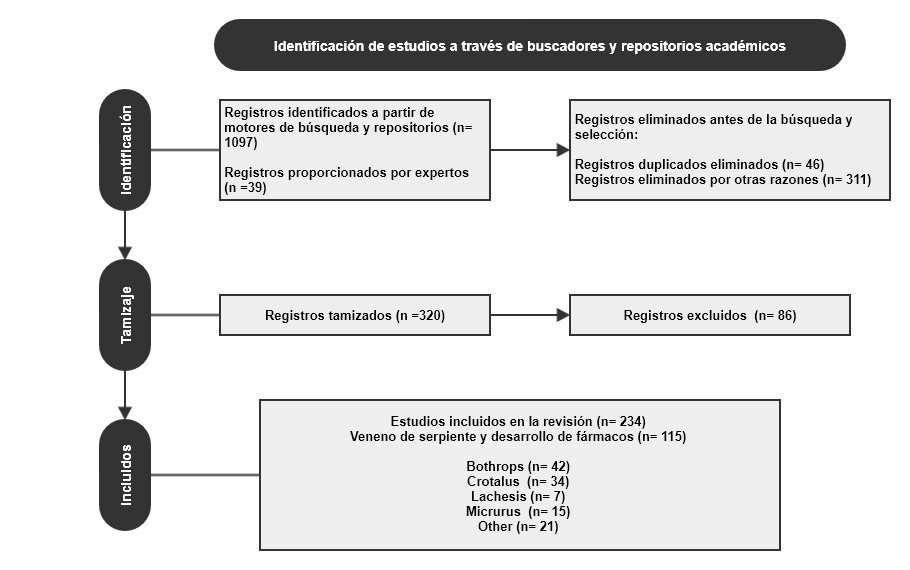 Identificación de estudios a través de buscadores y repositorios académicos

Identificación

Registros identificados a partir de motores de búsqueda y repositorios (n= 1097)

Registros proporcionados por expertos (n =39)

Registros eliminados antes de la búsqueda y selección:

Registros duplicados eliminados (n= 46)
Registros eliminados por otras razones (n= 311)

Tamizaje

Registros tamizados (n =320)

Registros excluidos (n= 86)

Incluidos

Estudios incluidos en la revisión (n= 234)
Veneno de serpiente y desarrollo de fármacos (n= 115)

Bothrops (n= 42)
Crotalus (n= 34)
Lachesis (n= 7)
Micrurus (n= 15)
Other (n= 21)